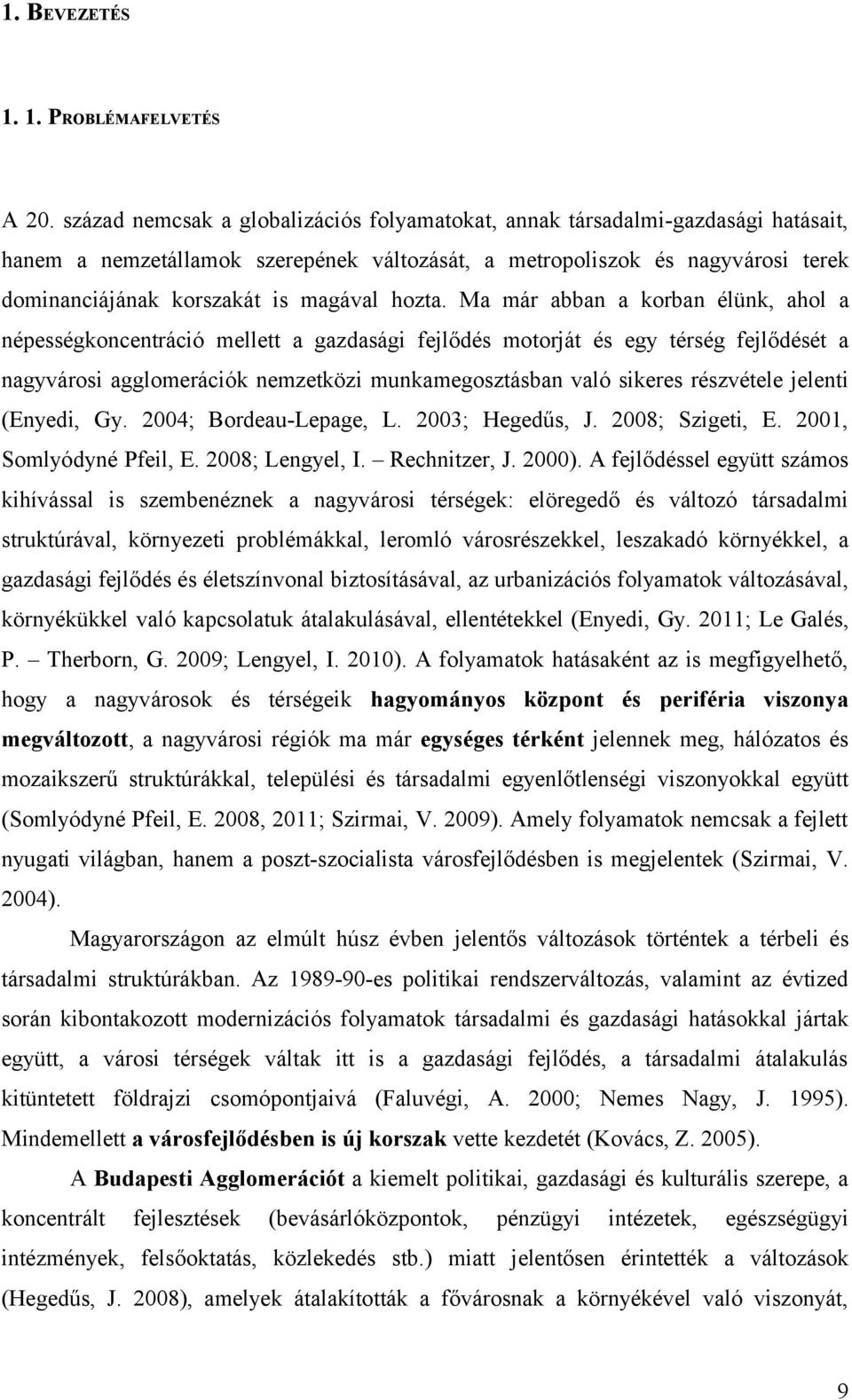 1. BEVEZETÉS

1. 1. PROBLÉMAFELVETÉS

A 20. század nemcsak a globalizációs folyamatokat, annak társadalmi-gazdasági hatásait, hanem a nemzetállamok szerepének változását, a metropoliszok és nagyvárosi terek dominanciájának korszakát is magával hozta. Ma már abban a korban élünk, ahol a népességkoncentráció mellett a gazdasági fejlődés motorját és egy térség fejlődését a nagyvárosi agglomerációk nemzetközi munkamegosztásban való sikeres részvétele jelenti (Enyedi, Gy. 2004; Bordeau-Lepage, L. 2003; Hegedűs, J. 2008; Szigeti, E. 2001, Somlyódyné Pfeil, E. 2008; Lengyel, I. – Rechnitzer, J. 2000). A fejlődéssel együtt számos kihívással is szembenéznek a nagyvárosi térségek: elöregedő és változó társadalmi struktúrával, környezeti problémákkal, leromló városrészekkel, leszakadó környékkel, a gazdasági fejlődés és életszínvonal biztosításával, az urbanizációs folyamatok változásával, környékükkel való kapcsolatuk átalakulásával, ellentétekkel (Enyedi, Gy. 2011; Le Galés, P. – Therborn, G. 2009; Lengyel, I. 2010). A folyamatok hatásaként az is megfigyelhető, hogy a nagyvárosok és térségeik hagyományos központ és periféria viszonya megváltozott, a nagyvárosi régiók ma már egységes térként jelennek meg, hálózatos és mozaikszerű struktúrákkal, települési és társadalmi egyenlőtlenségi viszonyokkal együtt (Somlyódyné Pfeil, E. 2008, 2011; Szirmai, V. 2009). Amely folyamatok nemcsak a fejlett nyugati világban, hanem a poszt-szocialista városfejlődésben is megjelentek (Szirmai, V. 2004).

Magyarországon az elmúlt húsz évben jelentős változások történtek a térbeli és társadalmi struktúrákban. Az 1989-90-es politikai rendszerváltozás, valamint az évtized során kibontakozott modernizációs folyamatok társadalmi és gazdasági hatásokkal jártak együtt, a városi térségek váltak itt is a gazdasági fejlődés, a társadalmi átalakulás kitüntetett földrajzi csomópontjaivá (Faluvégi, A. 2000; Nemes Nagy, J. 1995). Mindemellett a városfejlődésben is új korszak vette kezdetét (Kovács, Z. 2005).

A Budapesti Agglomerációt a kiemelt politikai, gazdasági és kulturális szerepe, a koncentrált fejlesztések (bevásárlóközpontok, pénzügyi intézetek, egészségügyi intézmények, felsőoktatás, közlekedés stb.) miatt jelentősen érintették a változások (Hegedűs, J. 2008), amelyek átalakították a fővárosnak a környékével való viszonyát,

9